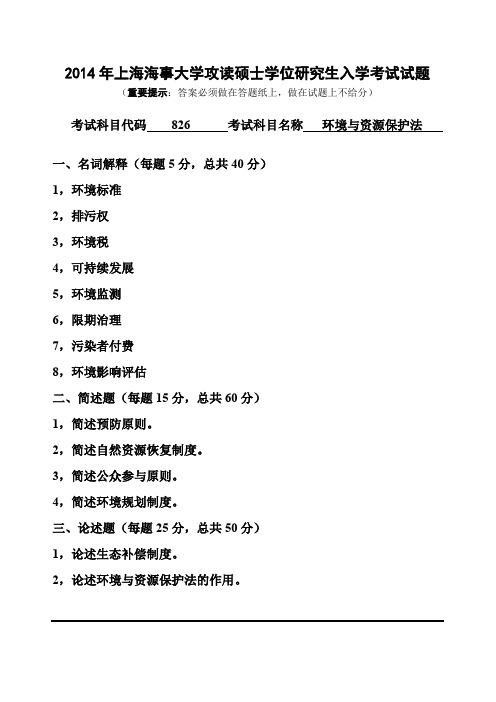 2014 年上海海事大学攻读硕士学位研究生入学考试试题

（重要提示：答案必须做在答题纸上，做在试题上不给分）

考试科目代码 826 考试科目名称 环境与资源保护法

一、名词解释（每题 5 分，总共 40 分）

1，环境标准

2，排污权

3，环境税

4，可持续发展

5，环境监测

6，限期治理

7，污染者付费

8，环境影响评估

二、简述题（每题 15 分，总共 60 分）

1，简述预防原则。

2，简述自然资源恢复制度。

3，简述公众参与原则。

4，简述环境规划制度。

三、论述题（每题 25 分，总共 50 分）

1，论述生态补偿制度。

2，论述环境与资源保护法的作用。